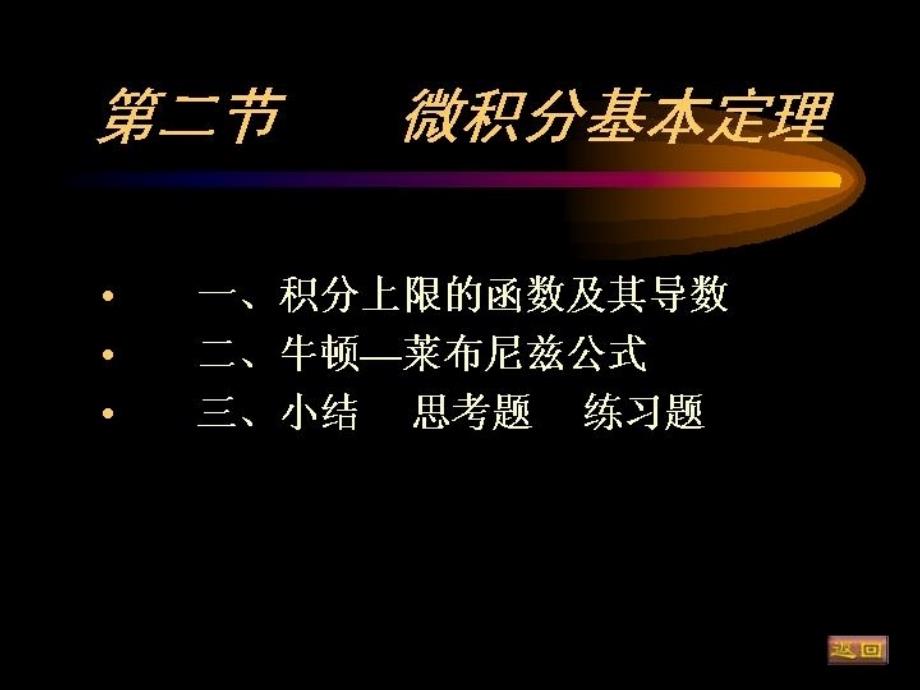 第二节　微积分基本定理

• 一、积分上限的函数及其导数
• 二、牛顿—莱布尼兹公式
• 三、小结　思考题　练习题

返回